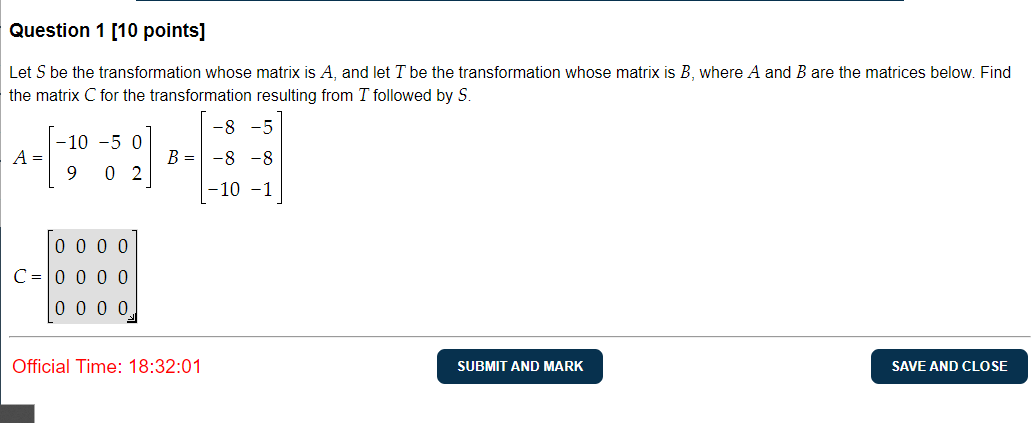 Question 1 [10 points]

Let $S$ be the transformation whose matrix is $A$, and let $T$ be the transformation whose matrix is $B$, where $A$ and $B$ are the matrices below. Find the matrix $C$ for the transformation resulting from $T$ followed by $S$.

$A = \begin{bmatrix} -10 & -5 & 0 \\ 9 & 0 & 2 \end{bmatrix}$ $B = \begin{bmatrix} -8 & -5 \\ -8 & -8 \\ -10 & -1 \end{bmatrix}$

$C = \begin{bmatrix} 0 & 0 & 0 & 0 \\ 0 & 0 & 0 & 0 \\ 0 & 0 & 0 & 0 \end{bmatrix}$

Official Time: 18:32:01

SUBMIT AND MARK

SAVE AND CLOSE